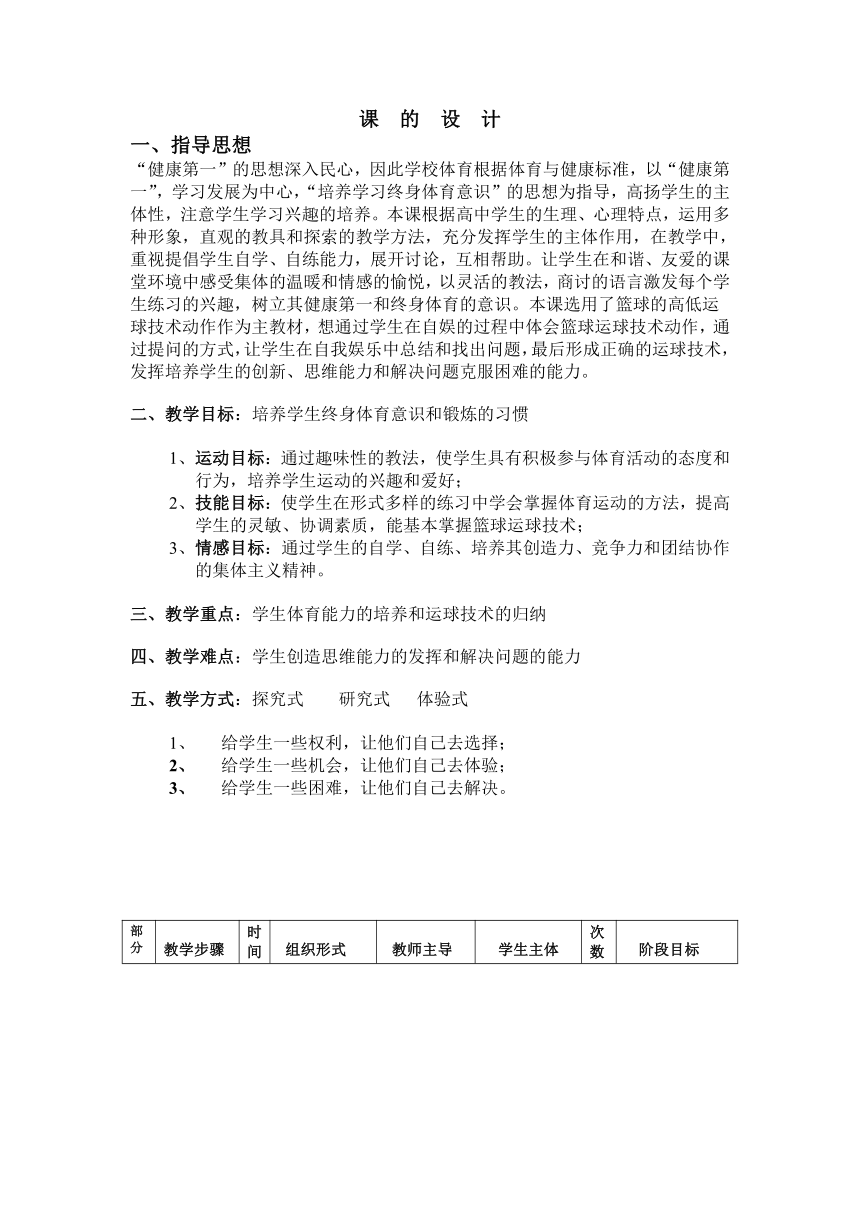 课 的 设 计

一、指导思想

“健康第一”的思想深入民心，因此学校体育根据体育与健康标准，以“健康第一”，学习发展为中心，“培养学习终身体育意识”的思想为指导，高扬学生的主体性，注意学生学习兴趣的培养。本课根据高中学生的生理、心理特点，运用多种形象，直观的教具和探索的教学方法，充分发挥学生的主体作用，在教学中，重视提倡学生自学、自练能力，展开讨论，互相帮助。让学生在和谐、友爱的课堂环境中感受集体的温暖和情感的愉悦，以灵活的教法，商讨的语言激发每个学生练习的兴趣，树立其健康第一和终身体育的意识。本课选用了篮球的高低运球技术动作作为主教材，想通过学生在自娱的过程中体会篮球运球技术动作，通过提问的方式，让学生在自我娱乐中总结和找出问题，最后形成正确的运球技术，发挥培养学生的创新、思维能力和解决问题克服困难的能力。

二、教学目标：培养学生终身体育意识和锻炼的习惯

1、运动目标：通过趣味性的教法，使学生具有积极参与体育活动的态度和行为，培养学生运动的兴趣和爱好；
2、技能目标：使学生在形式多样的练习中学会掌握体育运动的方法，提高学生的灵敏、协调素质，能基本掌握篮球运球技术；
3、情感目标：通过学生的自学、自练、培养其创造力、竞争力和团结协作的集体主义精神。

三、教学重点：学生体育能力的培养和运球技术的归纳

四、教学难点：学生创造思维能力的发挥和解决问题的能力

五、教学方式：探究式 研究式 体验式

1、 给学生一些权利，让他们自己去选择；
2、 给学生一些机会，让他们自己去体验；
3、 给学生一些困难，让他们自己去解决。

| 部分 | 教学步骤 | 时间 | 组织形式 | 教师主导 | 学生主体 | 次数 | 阶段目标 |
|---|---|---|---|---|---|---|---|